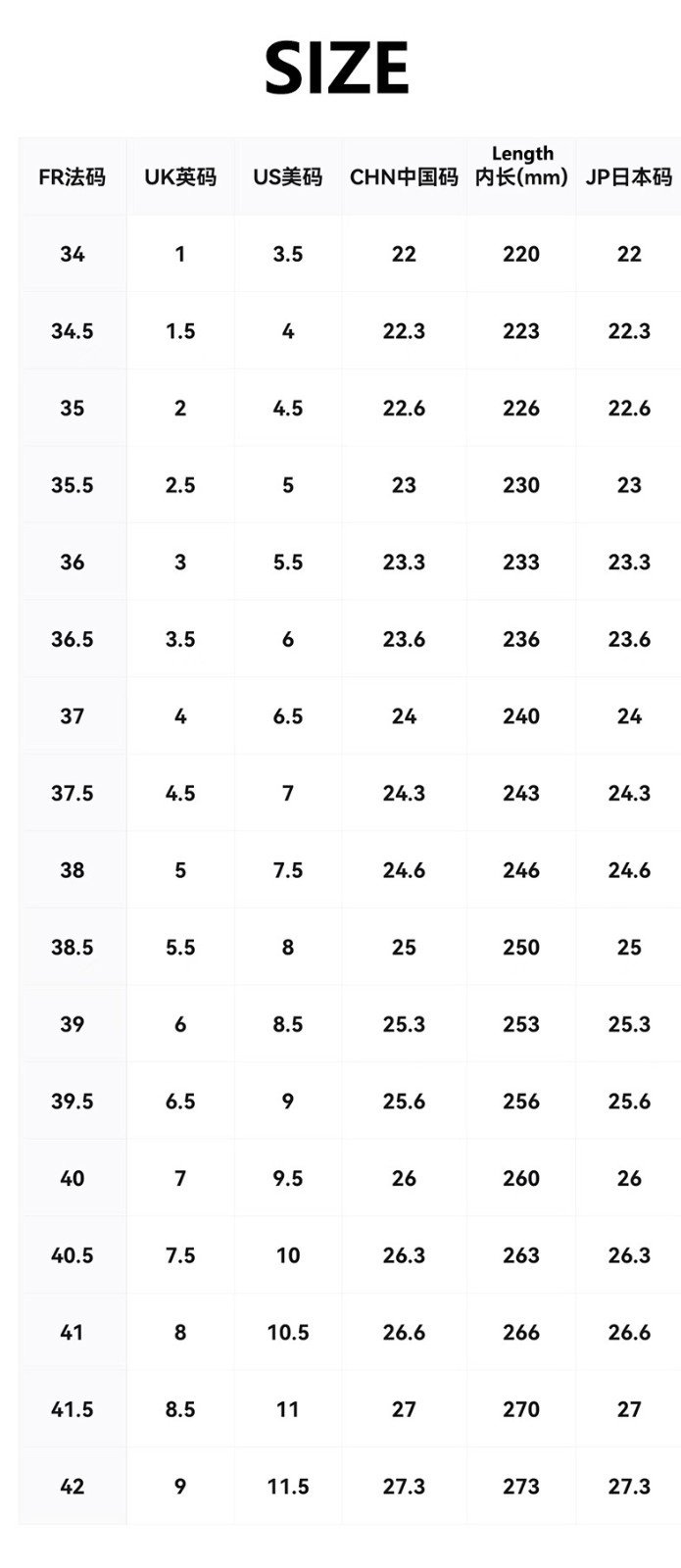 SIZE

| FR法码 | UK英码 | US美码 | CHN中国码 | Length 内长(mm) | JP日本码 |
|---|---|---|---|---|---|
| 34 | 1 | 3.5 | 22 | 220 | 22 |
| 34.5 | 1.5 | 4 | 22.3 | 223 | 22.3 |
| 35 | 2 | 4.5 | 22.6 | 226 | 22.6 |
| 35.5 | 2.5 | 5 | 23 | 230 | 23 |
| 36 | 3 | 5.5 | 23.3 | 233 | 23.3 |
| 36.5 | 3.5 | 6 | 23.6 | 236 | 23.6 |
| 37 | 4 | 6.5 | 24 | 240 | 24 |
| 37.5 | 4.5 | 7 | 24.3 | 243 | 24.3 |
| 38 | 5 | 7.5 | 24.6 | 246 | 24.6 |
| 38.5 | 5.5 | 8 | 25 | 250 | 25 |
| 39 | 6 | 8.5 | 25.3 | 253 | 25.3 |
| 39.5 | 6.5 | 9 | 25.6 | 256 | 25.6 |
| 40 | 7 | 9.5 | 26 | 260 | 26 |
| 40.5 | 7.5 | 10 | 26.3 | 263 | 26.3 |
| 41 | 8 | 10.5 | 26.6 | 266 | 26.6 |
| 41.5 | 8.5 | 11 | 27 | 270 | 27 |
| 42 | 9 | 11.5 | 27.3 | 273 | 27.3 |